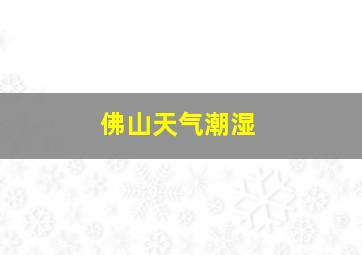 佛山天气潮湿